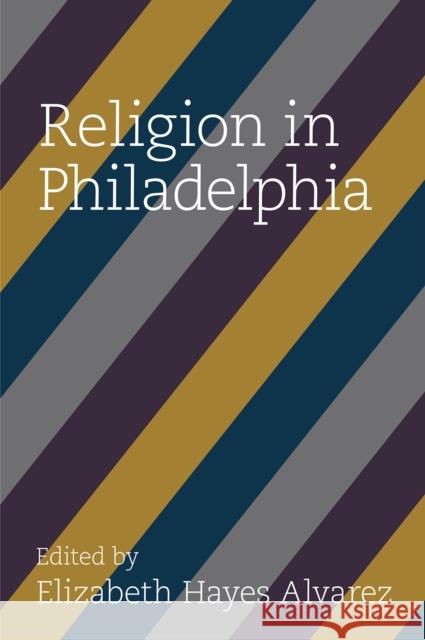 Religion in Philadelphia

Edited by
Elizabeth Hayes Alvarez